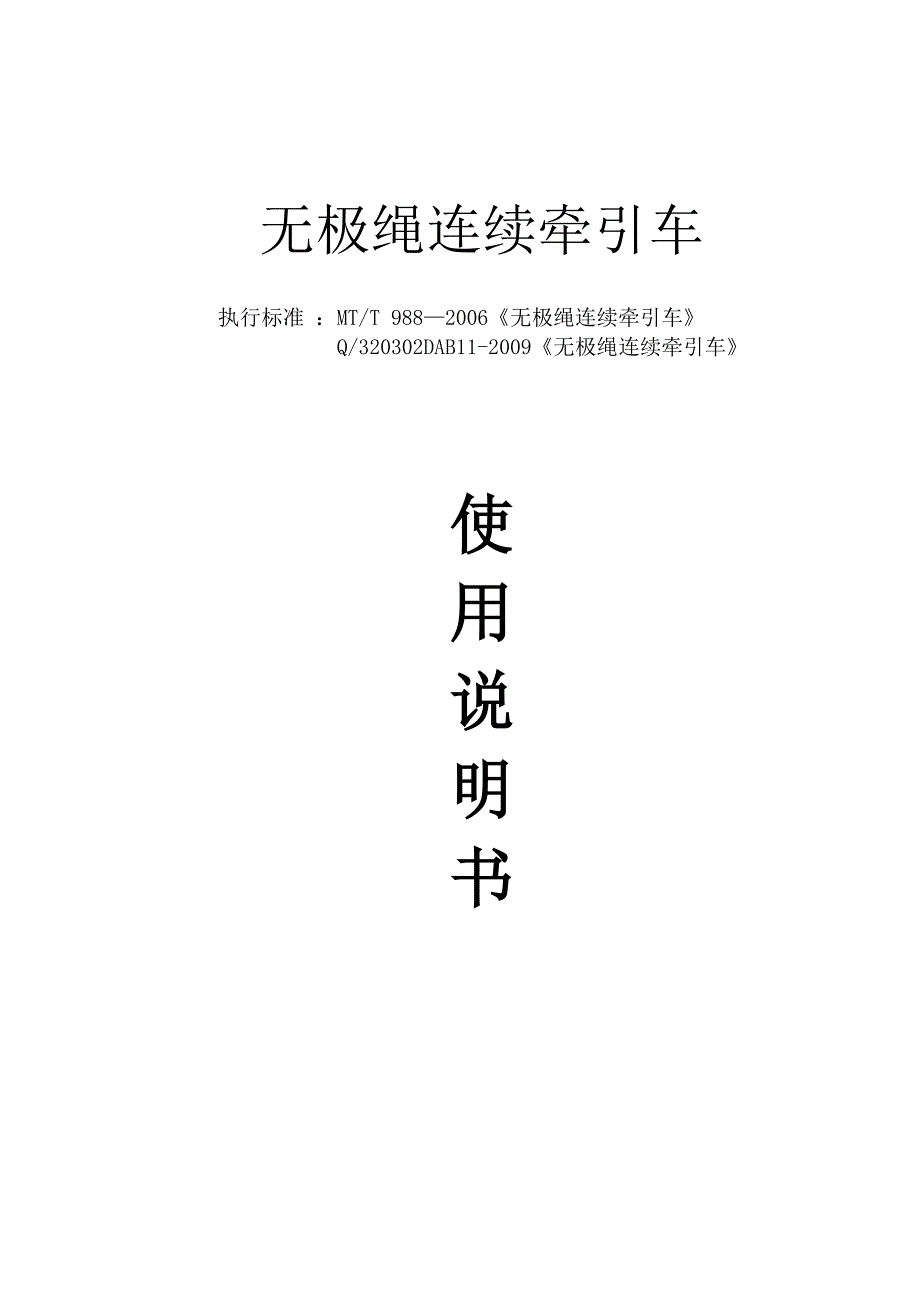 无极绳连续牵引车

执行标准：MT/T 988—2006《无极绳连续牵引车》
Q/320302DAB11-2009《无极绳连续牵引车》

使
用
说
明
书